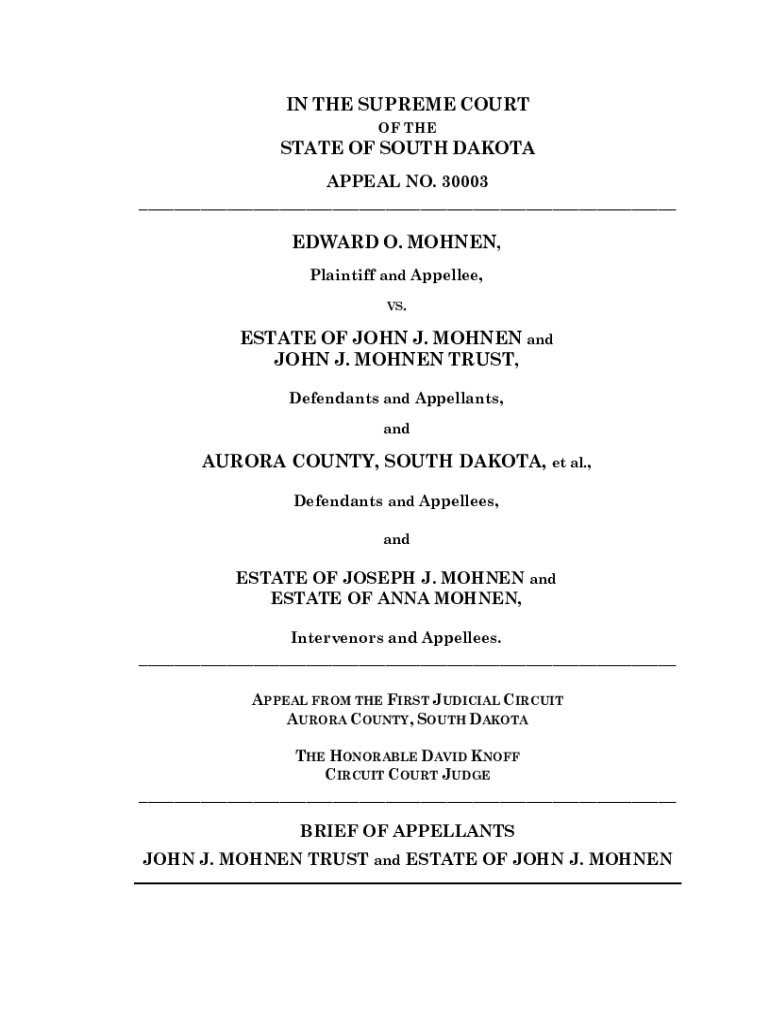 IN THE SUPREME COURT
OF THE
STATE OF SOUTH DAKOTA

APPEAL NO. 30003

EDWARD O. MOHNEN,

Plaintiff and Appellee,

vs.

ESTATE OF JOHN J. MOHNEN and
JOHN J. MOHNEN TRUST,

Defendants and Appellants,

and

AURORA COUNTY, SOUTH DAKOTA, et al.,

Defendants and Appellees,

and

ESTATE OF JOSEPH J. MOHNEN and
ESTATE OF ANNA MOHNEN,

Intervenors and Appellees.

APPEAL FROM THE FIRST JUDICIAL CIRCUIT
AURORA COUNTY, SOUTH DAKOTA

THE HONORABLE DAVID KNOFF
CIRCUIT COURT JUDGE

BRIEF OF APPELLANTS
JOHN J. MOHNEN TRUST and ESTATE OF JOHN J. MOHNEN